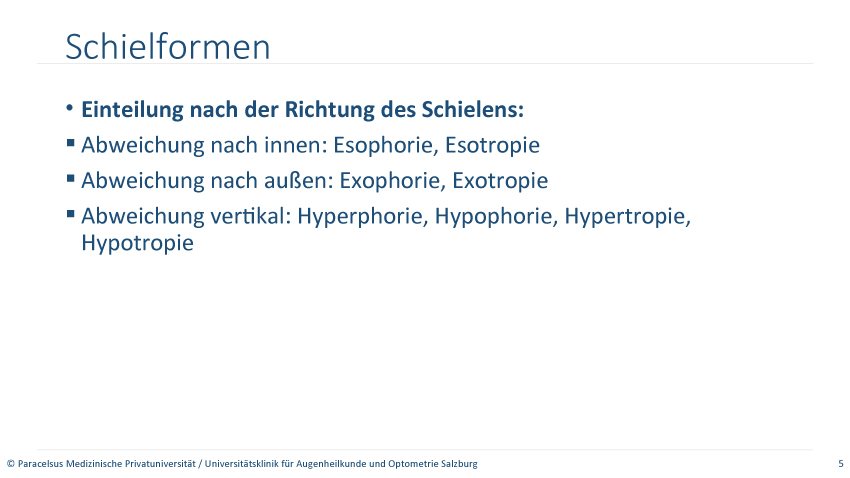 Schielformen

• **Einteilung nach der Richtung des Schielens:**
▪ Abweichung nach innen: Esophorie, Esotropie
▪ Abweichung nach außen: Exophorie, Exotropie
▪ Abweichung vertikal: Hyperphorie, Hypophorie, Hypertropie, Hypotropie

© Paracelsus Medizinische Privatuniversität / Universitätsklinik für Augenheilkunde und Optometrie Salzburg

5